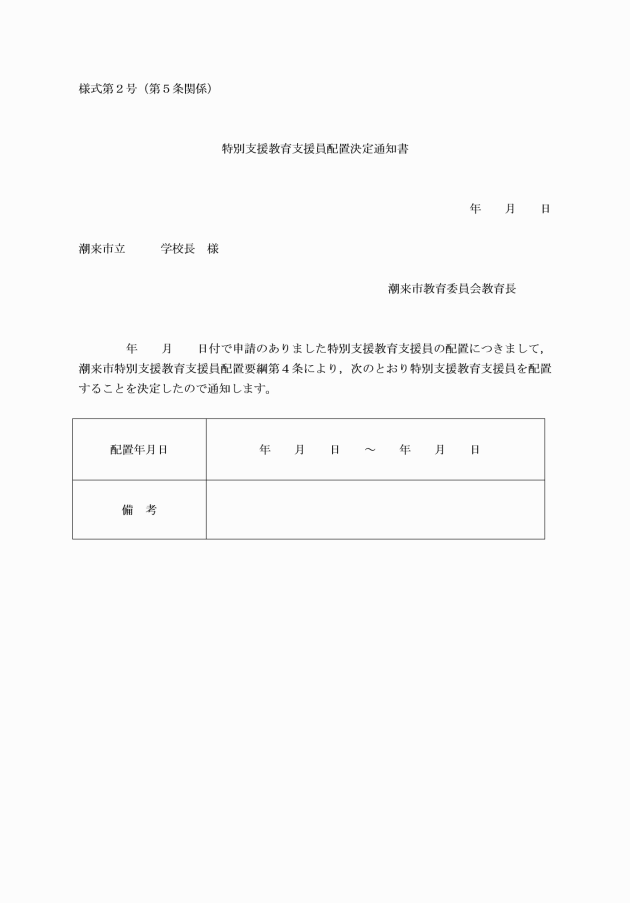 様式第２号（第５条関係）

特別支援教育支援員配置決定通知書

年　　月　　日

潮来市立　　　学校長　様

潮来市教育委員会教育長

年　　月　　日付で申請のありました特別支援教育支援員の配置につきまして，潮来市特別支援教育支援員配置要綱第４条により，次のとおり特別支援教育支援員を配置することを決定したので通知します。

| 配置年月日 | 年　　月　　日　～　年　　月　　日 |
|---|---|
| 備　考 | |